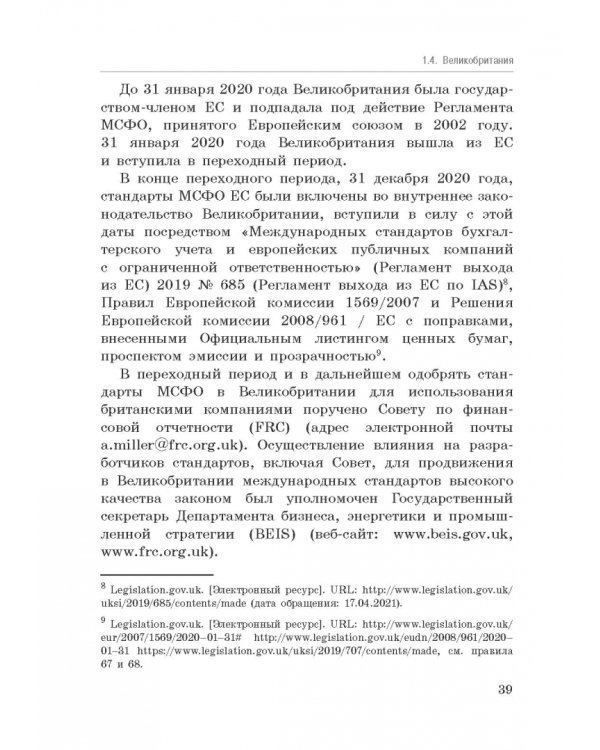 1.4. Великобритания

До 31 января 2020 года Великобритания была государством-членом ЕС и подпадала под действие Регламента МСФО, принятого Европейским союзом в 2002 году. 31 января 2020 года Великобритания вышла из ЕС и вступила в переходный период.

В конце переходного периода, 31 декабря 2020 года, стандарты МСФО ЕС были включены во внутреннее законодательство Великобритании, вступили в силу с этой даты посредством «Международных стандартов бухгалтерского учета и европейских публичных компаний с ограниченной ответственностью» (Регламент выхода из ЕС) 2019 № 685 (Регламент выхода из ЕС по IAS)$^{8}$, Правил Европейской комиссии 1569/2007 и Решения Европейской комиссии 2008/961 / ЕС с поправками, внесенными Официальным листингом ценных бумаг, проспектом эмиссии и прозрачностью$^{9}$.

В переходный период и в дальнейшем одобрять стандарты МСФО в Великобритании для использования британскими компаниями поручено Совету по финансовой отчетности (FRC) (адрес электронной почты a.miller@frc.org.uk). Осуществление влияния на разработчиков стандартов, включая Совет, для продвижения в Великобритании международных стандартов высокого качества законом был уполномочен Государственный секретарь Департамента бизнеса, энергетики и промышленной стратегии (BEIS) (веб-сайт: www.beis.gov.uk, www.frc.org.uk).

$^{8}$ Legislation.gov.uk. [Электронный ресурс]. URL: http://www.legislation.gov.uk/uksi/2019/685/contents/made (дата обращения: 17.04.2021).

$^{9}$ Legislation.gov.uk. [Электронный ресурс]. URL: http://www.legislation.gov.uk/eur/2007/1569/2020–01–31# http://www.legislation.gov.uk/eudn/2008/961/2020–01–31 https://www.legislation.gov.uk/uksi/2019/707/contents/made, см. правила 67 и 68.

39